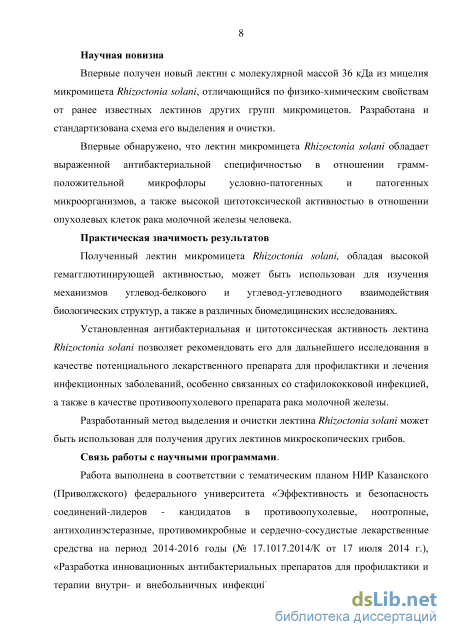 8

Научная новизна

Впервые получен новый лектин с молекулярной массой 36 кДа из мицелия микромицета Rhizoctonia solani, отличающийся по физико-химическим свойствам от ранее известных лектинов других групп микромицетов. Разработана и стандартизована схема его выделения и очистки.

Впервые обнаружено, что лектин микромицета Rhizoctonia solani обладает выраженной антибактериальной специфичностью в отношении грамм-положительной микрофлоры условно-патогенных и патогенных микроорганизмов, а также высокой цитотоксической активностью в отношении опухолевых клеток рака молочной железы человека.

Практическая значимость результатов

Полученный лектин микромицета Rhizoctonia solani, обладая высокой гемагглютинирующей активностью, может быть использован для изучения механизмов углевод-белкового и углевод-углеводного взаимодействия биологических структур, а также в различных биомедицинских исследованиях.

Установленная антибактериальная и цитотоксическая активность лектина Rhizoctonia solani позволяет рекомендовать его для дальнейшего исследования в качестве потенциального лекарственного препарата для профилактики и лечения инфекционных заболеваний, особенно связанных со стафилококковой инфекцией, а также в качестве противоопухолевого препарата рака молочной железы.

Разработанный метод выделения и очистки лектина Rhizoctonia solani может быть использован для получения других лектинов микроскопических грибов.

Связь работы с научными программами.

Работа выполнена в соответствии с тематическим планом НИР Казанского (Приволжского) федерального университета «Эффективность и безопасность соединений-лидеров - кандидатов в противоопухолевые, ноотропные, антихолинэстеразные, противомикробные и сердечно-сосудистые лекарственные средства на период 2014-2016 годы (№ 17.1017.2014/К от 17 июля 2014 г.), «Разработка инновационных антибактериальных препаратов для профилактики и терапии внутри- и внебольничных инфекций

dsLib.net
библиотека диссертаций